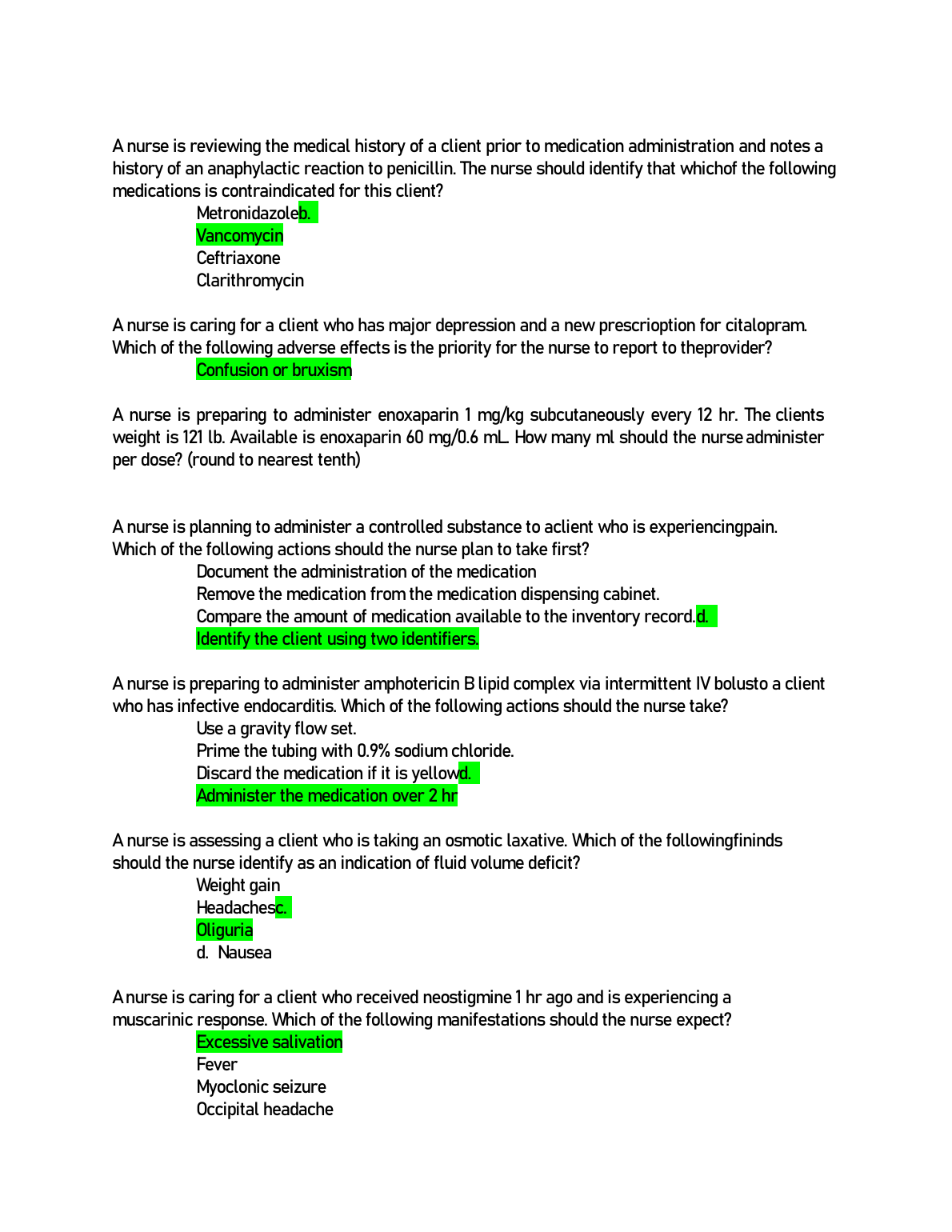 A nurse is reviewing the medical history of a client prior to medication administration and notes a history of an anaphylactic reaction to penicillin. The nurse should identify that whichof the following medications is contraindicated for this client?

Metronidazoleb.
Vancomycin
Ceftriaxone
Clarithromycin

A nurse is caring for a client who has major depression and a new prescrioption for citalopram. Which of the following adverse effects is the priority for the nurse to report to theprovider?

Confusion or bruxism

A nurse is preparing to administer enoxaparin 1 mg/kg subcutaneously every 12 hr. The clients weight is 121 lb. Available is enoxaparin 60 mg/0.6 mL. How many ml should the nurse administer per dose? (round to nearest tenth)

A nurse is planning to administer a controlled substance to aclient who is experiencingpain. Which of the following actions should the nurse plan to take first?

Document the administration of the medication
Remove the medication from the medication dispensing cabinet.
Compare the amount of medication available to the inventory record.d.
Identify the client using two identifiers.

A nurse is preparing to administer amphotericin B lipid complex via intermittent IV bolusto a client who has infective endocarditis. Which of the following actions should the nurse take?

Use a gravity flow set.
Prime the tubing with 0.9% sodium chloride.
Discard the medication if it is yellowd.
Administer the medication over 2 hr

A nurse is assessing a client who is taking an osmotic laxative. Which of the followingfininds should the nurse identify as an indication of fluid volume deficit?

Weight gain
Headachesc.
Oliguria
d. Nausea

A nurse is caring for a client who received neostigmine 1 hr ago and is experiencing a muscarinic response. Which of the following manifestations should the nurse expect?

Excessive salivation
Fever
Myoclonic seizure
Occipital headache